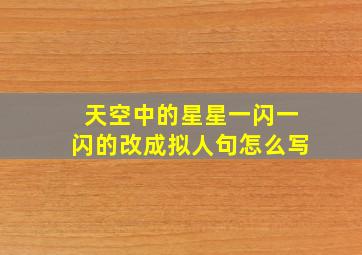 天空中的星星一闪一闪的改成拟人句怎么写